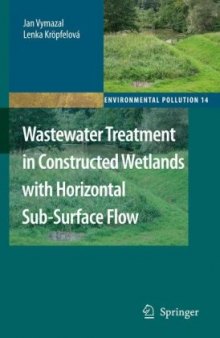 Jan Vymazal
Lenka Kröpfelová

ENVIRONMENTAL POLLUTION 14

Wastewater Treatment in Constructed Wetlands with Horizontal Sub-Surface Flow

Springer